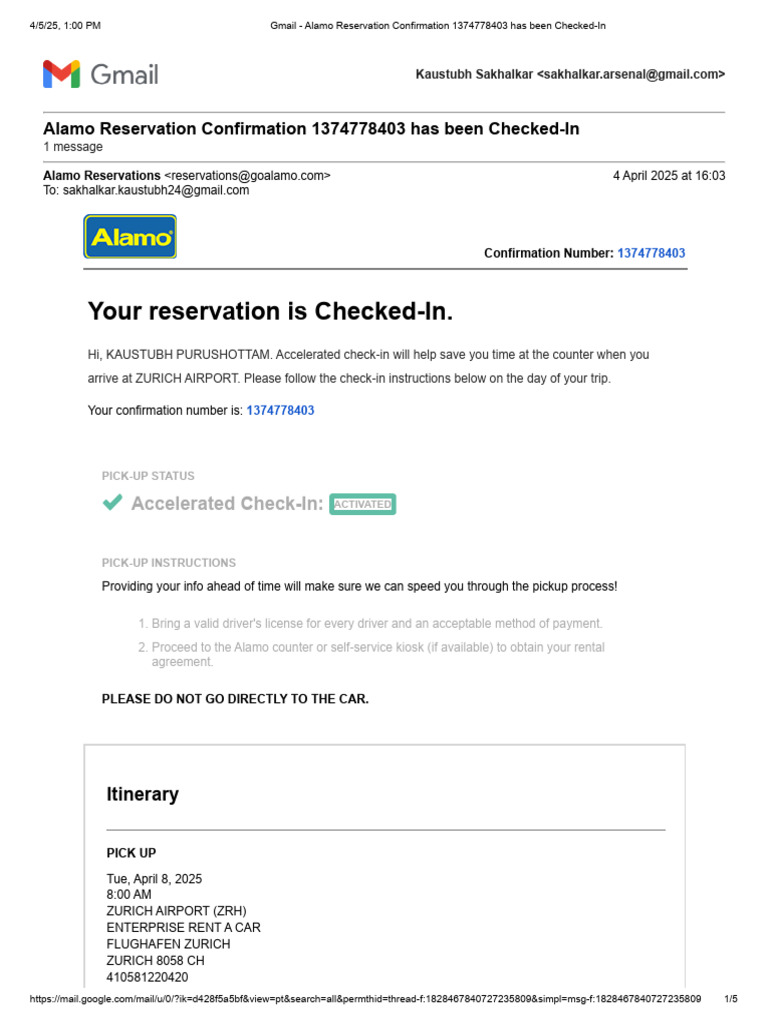 4/5/25, 1:00 PM Gmail - Alamo Reservation Confirmation 1374778403 has been Checked-In

Gmail

Kaustubh Sakhalkar <sakhalkar.arsenal@gmail.com>

Alamo Reservation Confirmation 1374778403 has been Checked-In
1 message

Alamo Reservations <reservations@goalamo.com> 4 April 2025 at 16:03
To: sakhalkar.kaustubh24@gmail.com

Alamo

Confirmation Number: 1374778403

Your reservation is Checked-In.

Hi, KAUSTUBH PURUSHOTTAM. Accelerated check-in will help save you time at the counter when you arrive at ZURICH AIRPORT. Please follow the check-in instructions below on the day of your trip.

Your confirmation number is: 1374778403

PICK-UP STATUS

Accelerated Check-In: ACTIVATED

PICK-UP INSTRUCTIONS

Providing your info ahead of time will make sure we can speed you through the pickup process!

1. Bring a valid driver's license for every driver and an acceptable method of payment.
2. Proceed to the Alamo counter or self-service kiosk (if available) to obtain your rental agreement.

PLEASE DO NOT GO DIRECTLY TO THE CAR.

Itinerary

PICK UP

Tue, April 8, 2025
8:00 AM
ZURICH AIRPORT (ZRH)
ENTERPRISE RENT A CAR
FLUGHAFEN ZURICH
ZURICH 8058 CH
410581220420

https://mail.google.com/mail/u/0/?ik=d428f5a5bf&view=pt&search=all&permthid=thread-f:1828467840727235809&simpl=msg-f:1828467840727235809 1/5